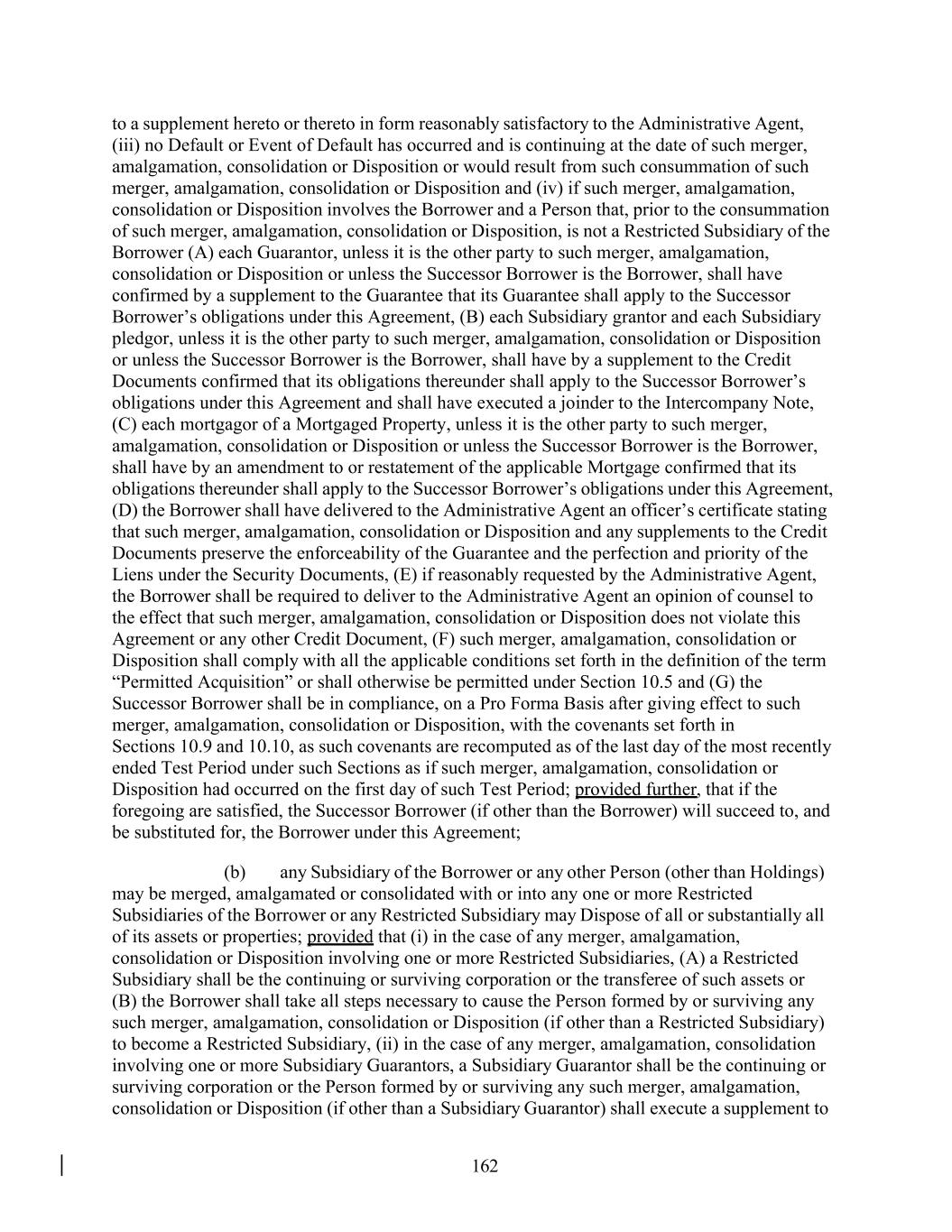 to a supplement hereto or thereto in form reasonably satisfactory to the Administrative Agent, (iii) no Default or Event of Default has occurred and is continuing at the date of such merger, amalgamation, consolidation or Disposition or would result from such consummation of such merger, amalgamation, consolidation or Disposition and (iv) if such merger, amalgamation, consolidation or Disposition involves the Borrower and a Person that, prior to the consummation of such merger, amalgamation, consolidation or Disposition, is not a Restricted Subsidiary of the Borrower (A) each Guarantor, unless it is the other party to such merger, amalgamation, consolidation or Disposition or unless the Successor Borrower is the Borrower, shall have confirmed by a supplement to the Guarantee that its Guarantee shall apply to the Successor Borrower's obligations under this Agreement, (B) each Subsidiary grantor and each Subsidiary pledgor, unless it is the other party to such merger, amalgamation, consolidation or Disposition or unless the Successor Borrower is the Borrower, shall have by a supplement to the Credit Documents confirmed that its obligations thereunder shall apply to the Successor Borrower's obligations under this Agreement and shall have executed a joinder to the Intercompany Note, (C) each mortgagor of a Mortgaged Property, unless it is the other party to such merger, amalgamation, consolidation or Disposition or unless the Successor Borrower is the Borrower, shall have by an amendment to or restatement of the applicable Mortgage confirmed that its obligations thereunder shall apply to the Successor Borrower's obligations under this Agreement, (D) the Borrower shall have delivered to the Administrative Agent an officer's certificate stating that such merger, amalgamation, consolidation or Disposition and any supplements to the Credit Documents preserve the enforceability of the Guarantee and the perfection and priority of the Liens under the Security Documents, (E) if reasonably requested by the Administrative Agent, the Borrower shall be required to deliver to the Administrative Agent an opinion of counsel to the effect that such merger, amalgamation, consolidation or Disposition does not violate this Agreement or any other Credit Document, (F) such merger, amalgamation, consolidation or Disposition shall comply with all the applicable conditions set forth in the definition of the term "Permitted Acquisition" or shall otherwise be permitted under Section 10.5 and (G) the Successor Borrower shall be in compliance, on a Pro Forma Basis after giving effect to such merger, amalgamation, consolidation or Disposition, with the covenants set forth in Sections 10.9 and 10.10, as such covenants are recomputed as of the last day of the most recently ended Test Period under such Sections as if such merger, amalgamation, consolidation or Disposition had occurred on the first day of such Test Period; provided further, that if the foregoing are satisfied, the Successor Borrower (if other than the Borrower) will succeed to, and be substituted for, the Borrower under this Agreement;

(b) any Subsidiary of the Borrower or any other Person (other than Holdings) may be merged, amalgamated or consolidated with or into any one or more Restricted Subsidiaries of the Borrower or any Restricted Subsidiary may Dispose of all or substantially all of its assets or properties; provided that (i) in the case of any merger, amalgamation, consolidation or Disposition involving one or more Restricted Subsidiaries, (A) a Restricted Subsidiary shall be the continuing or surviving corporation or the transferee of such assets or (B) the Borrower shall take all steps necessary to cause the Person formed by or surviving any such merger, amalgamation, consolidation or Disposition (if other than a Restricted Subsidiary) to become a Restricted Subsidiary, (ii) in the case of any merger, amalgamation, consolidation involving one or more Subsidiary Guarantors, a Subsidiary Guarantor shall be the continuing or surviving corporation or the Person formed by or surviving any such merger, amalgamation, consolidation or Disposition (if other than a Subsidiary Guarantor) shall execute a supplement to

162